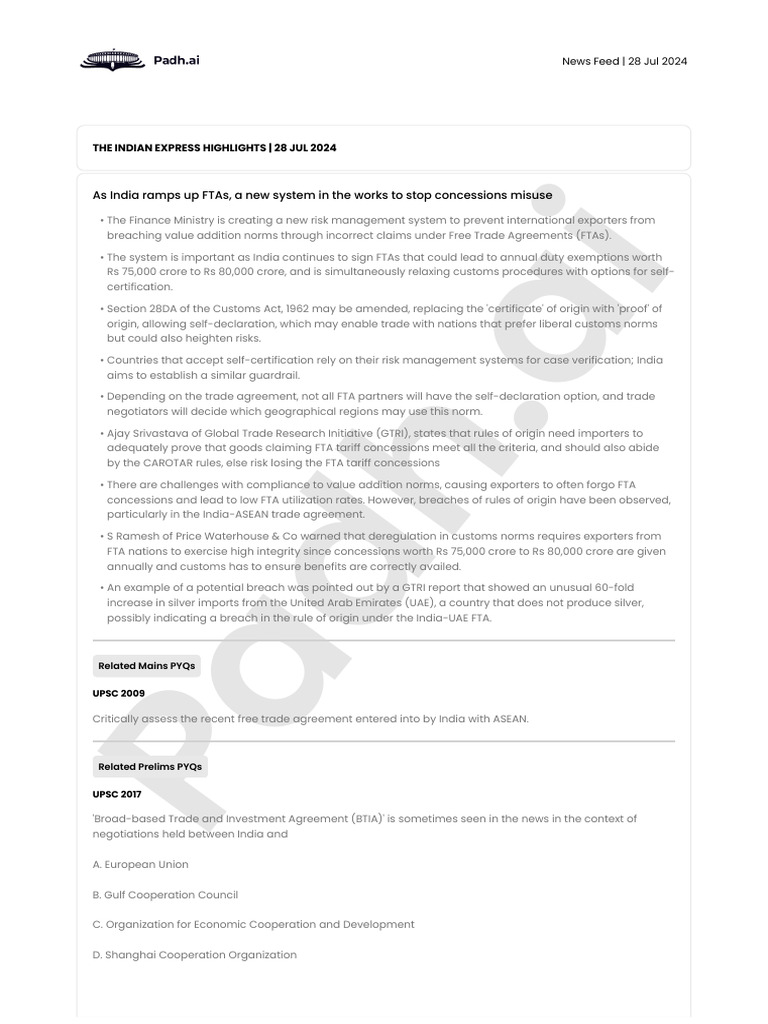 Padh.ai

News Feed | 28 Jul 2024

THE INDIAN EXPRESS HIGHLIGHTS | 28 JUL 2024

As India ramps up FTAs, a new system in the works to stop concessions misuse

• The Finance Ministry is creating a new risk management system to prevent international exporters from breaching value addition norms through incorrect claims under Free Trade Agreements (FTAs).

• The system is important as India continues to sign FTAs that could lead to annual duty exemptions worth Rs 75,000 crore to Rs 80,000 crore, and is simultaneously relaxing customs procedures with options for self-certification.

• Section 28DA of the Customs Act, 1962 may be amended, replacing the 'certificate' of origin with 'proof' of origin, allowing self-declaration, which may enable trade with nations that prefer liberal customs norms but could also heighten risks.

• Countries that accept self-certification rely on their risk management systems for case verification; India aims to establish a similar guardrail.

• Depending on the trade agreement, not all FTA partners will have the self-declaration option, and trade negotiators will decide which geographical regions may use this norm.

• Ajay Srivastava of Global Trade Research Initiative (GTRI), states that rules of origin need importers to adequately prove that goods claiming FTA tariff concessions meet all the criteria, and should also abide by the CAROTAR rules, else risk losing the FTA tariff concessions

• There are challenges with compliance to value addition norms, causing exporters to often forgo FTA concessions and lead to low FTA utilization rates. However, breaches of rules of origin have been observed, particularly in the India-ASEAN trade agreement.

• S Ramesh of Price Waterhouse & Co warned that deregulation in customs norms requires exporters from FTA nations to exercise high integrity since concessions worth Rs 75,000 crore to Rs 80,000 crore are given annually and customs has to ensure benefits are correctly availed.

• An example of a potential breach was pointed out by a GTRI report that showed an unusual 60-fold increase in silver imports from the United Arab Emirates (UAE), a country that does not produce silver, possibly indicating a breach in the rule of origin under the India-UAE FTA.

Related Mains PYQs

UPSC 2009

Critically assess the recent free trade agreement entered into by India with ASEAN.

Related Prelims PYQs

UPSC 2017

'Broad-based Trade and Investment Agreement (BTIA)' is sometimes seen in the news in the context of negotiations held between India and

A. European Union

B. Gulf Cooperation Council

C. Organization for Economic Cooperation and Development

D. Shanghai Cooperation Organization

Padh.ai